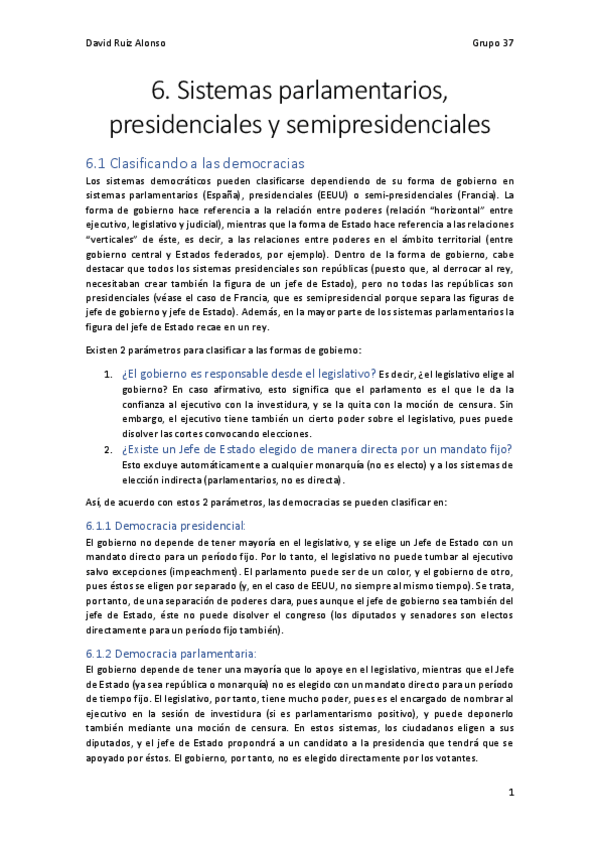 David Ruiz Alonso

Grupo 37

6. Sistemas parlamentarios, presidenciales y semipresidenciales

6.1 Clasificando a las democracias

Los sistemas democráticos pueden clasificarse dependiendo de su forma de gobierno en sistemas parlamentarios (España), presidenciales (EEUU) o semi-presidenciales (Francia). La forma de gobierno hace referencia a la relación entre poderes (relación "horizontal" entre ejecutivo, legislativo y judicial), mientras que la forma de Estado hace referencia a las relaciones "verticales" de éste, es decir, a las relaciones entre poderes en el ámbito territorial (entre gobierno central y Estados federados, por ejemplo). Dentro de la forma de gobierno, cabe destacar que todos los sistemas presidenciales son repúblicas (puesto que, al derrocar al rey, necesitaban crear también la figura de un jefe de Estado), pero no todas las repúblicas son presidenciales (véase el caso de Francia, que es semipresidencial porque separa las figuras de jefe de gobierno y jefe de Estado). Además, en la mayor parte de los sistemas parlamentarios la figura del jefe de Estado recae en un rey.

Existen 2 parámetros para clasificar a las formas de gobierno:

1. ¿El gobierno es responsable desde el legislativo? Es decir, ¿el legislativo elige al gobierno? En caso afirmativo, esto significa que el parlamento es el que le da la confianza al ejecutivo con la investidura, y se la quita con la moción de censura. Sin embargo, el ejecutivo tiene también un cierto poder sobre el legislativo, pues puede disolver las cortes convocando elecciones.
2. ¿Existe un Jefe de Estado elegido de manera directa por un mandato fijo? Esto excluye automáticamente a cualquier monarquía (no es electo) y a los sistemas de elección indirecta (parlamentarios, no es directa).

Así, de acuerdo con estos 2 parámetros, las democracias se pueden clasificar en:

6.1.1 Democracia presidencial:

El gobierno no depende de tener mayoría en el legislativo, y se elige un Jefe de Estado con un mandato directo para un período fijo. Por lo tanto, el legislativo no puede tumbar al ejecutivo salvo excepciones (impeachment). El parlamento puede ser de un color, y el gobierno de otro, pues éstos se eligen por separado (y, en el caso de EEUU, no siempre al mismo tiempo). Se trata, por tanto, de una separación de poderes clara, pues aunque el jefe de gobierno sea también del jefe de Estado, éste no puede disolver el congreso (los diputados y senadores son electos directamente para un período fijo también).

6.1.2 Democracia parlamentaria:

El gobierno depende de tener una mayoría que lo apoye en el legislativo, mientras que el Jefe de Estado (ya sea república o monarquía) no es elegido con un mandato directo para un período de tiempo fijo. El legislativo, por tanto, tiene mucho poder, pues es el encargado de nombrar al ejecutivo en la sesión de investidura (si es parlamentarismo positivo), y puede deponerlo también mediante una moción de censura. En estos sistemas, los ciudadanos eligen a sus diputados, y el jefe de Estado propondrá a un candidato a la presidencia que tendrá que se apoyado por éstos. El gobierno, por tanto, no es elegido directamente por los votantes.

1